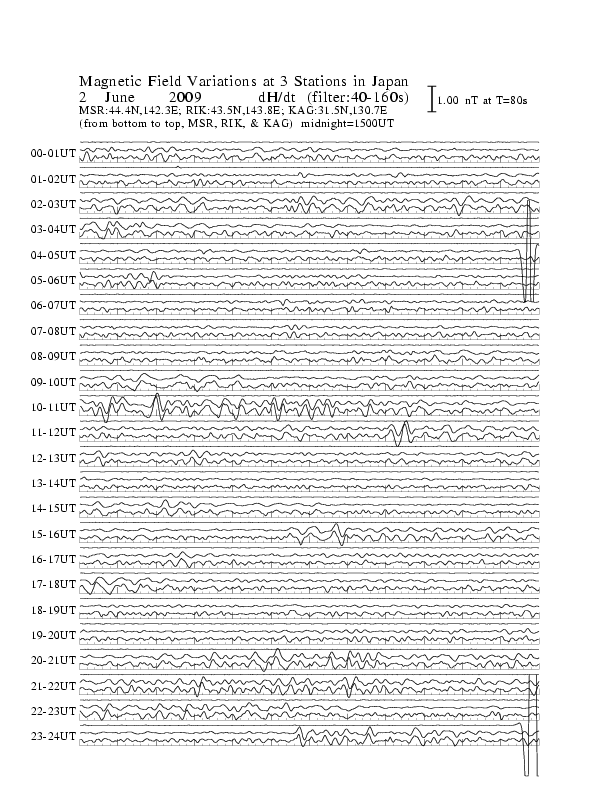 Magnetic Field Variations at 3 Stations in Japan
2 June 2009 dH/dt (filter:40-160s)
1.00 nT at T=80s
MSR:44.4N,142.3E; RIK:43.5N,143.8E; KAG:31.5N,130.7E
(from bottom to top, MSR, RIK, & KAG) midnight=1500UT

00-01UT
01-02UT
02-03UT
03-04UT
04-05UT
05-06UT
06-07UT
07-08UT
08-09UT
09-10UT
10-11UT
11-12UT
12-13UT
13-14UT
14-15UT
15-16UT
16-17UT
17-18UT
18-19UT
19-20UT
20-21UT
21-22UT
22-23UT
23-24UT